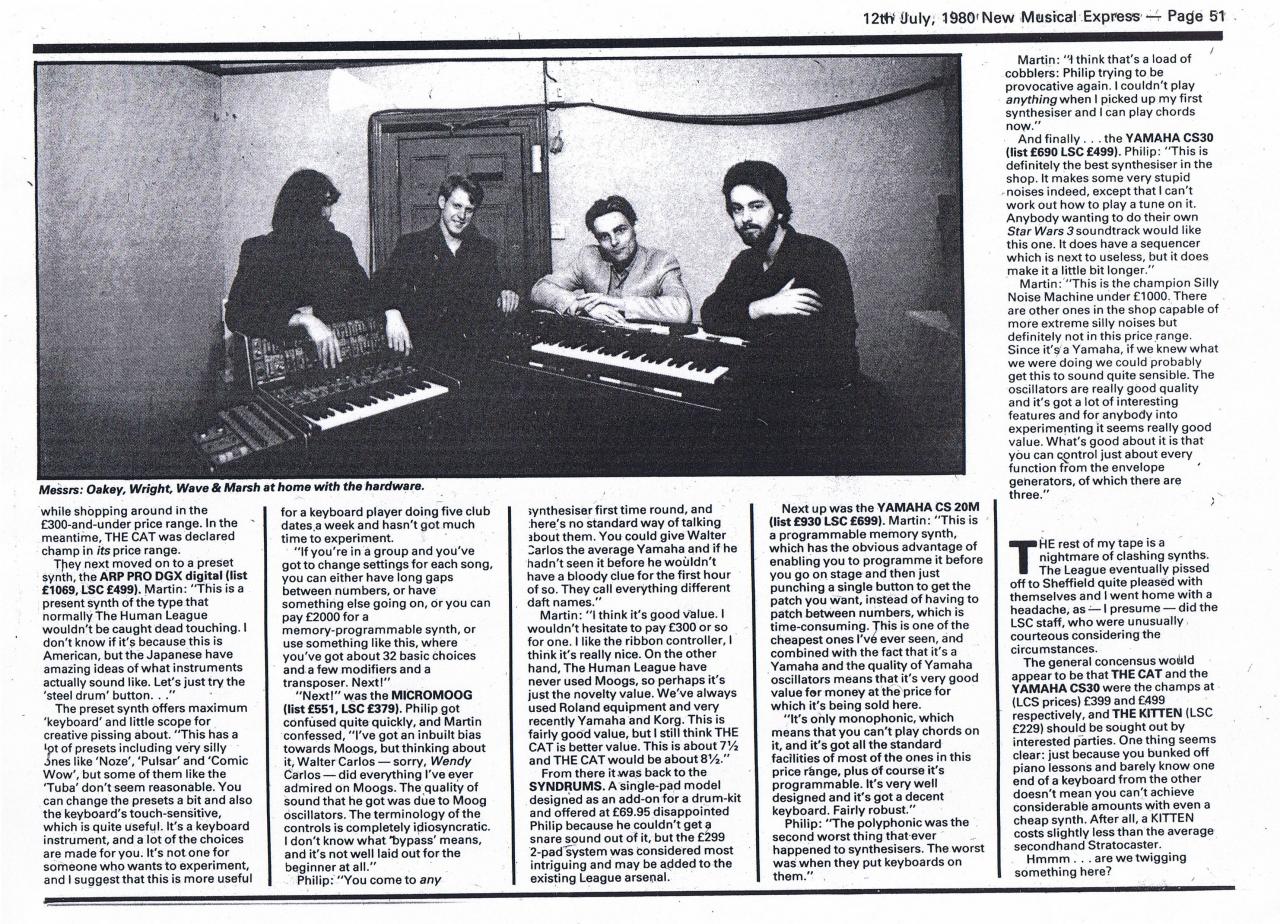 12th July, 1980 New Musical Express — Page 51

Messrs: Oakey, Wright, Wave & Marsh at home with the hardware.

while shopping around in the £300-and-under price range. In the meantime, THE CAT was declared champ in its price range.

They next moved on to a preset synth, the ARP PRO DGX digital (list £1069, LSC £499). Martin: "This is a present synth of the type that normally The Human League wouldn't be caught dead touching. I don't know if it's because this is American, but the Japanese have amazing ideas of what instruments actually sound like. Let's just try the 'steel drum' button. . ."

The preset synth offers maximum 'keyboard' and little scope for creative pissing about. "This has a lot of presets including very silly ones like 'Noze', 'Pulsar' and 'Comic Wow', but some of them like the 'Tuba' don't seem reasonable. You can change the presets a bit and also the keyboard's touch-sensitive, which is quite useful. It's a keyboard instrument, and a lot of the choices are made for you. It's not one for someone who wants to experiment, and I suggest that this is more useful for a keyboard player doing five club dates a week and hasn't got much time to experiment.

"If you're in a group and you've got to change settings for each song, you can either have long gaps between numbers, or have something else going on, or you can pay £2000 for a memory-programmable synth, or use something like this, where you've got about 32 basic choices and a few modifiers and a transposer. Next!"

"Next!" was the MICROMOOG (list £551, LSC £379). Philip got confused quite quickly, and Martin confessed, "I've got an inbuilt bias towards Moogs, but thinking about it, Walter Carlos — sorry, Wendy Carlos — did everything I've ever admired on Moogs. The quality of sound that he got was due to Moog oscillators. The terminology of the controls is completely idiosyncratic. I don't know what 'bypass' means, and it's not well laid out for the beginner at all."

Philip: "You come to any synthesiser first time round, and there's no standard way of talking about them. You could give Walter Carlos the average Yamaha and if he hadn't seen it before he wouldn't have a bloody clue for the first hour of so. They call everything different daft names."

Martin: "I think it's good value. I wouldn't hesitate to pay £300 or so for one. I like the ribbon controller, I think it's really nice. On the other hand, The Human League have never used Moogs, so perhaps it's just the novelty value. We've always used Roland equipment and very recently Yamaha and Korg. This is fairly good value, but I still think THE CAT is better value. This is about 7½ and THE CAT would be about 8½."

From there it was back to the SYNDRUMS. A single-pad model designed as an add-on for a drum-kit and offered at £69.95 disappointed Philip because he couldn't get a snare sound out of it, but the £299 2-pad system was considered most intriguing and may be added to the existing League arsenal.

Next up was the YAMAHA CS 20M (list £930 LSC £699). Martin: "This is a programmable memory synth, which has the obvious advantage of enabling you to programme it before you go on stage and then just punching a single button to get the patch you want, instead of having to patch between numbers, which is time-consuming. This is one of the cheapest ones I've ever seen, and combined with the fact that it's a Yamaha and the quality of Yamaha oscillators means that it's very good value for money at the price for which it's being sold here.

"It's only monophonic, which means that you can't play chords on it, and it's got all the standard facilities of most of the ones in this price range, plus of course it's programmable. It's very well designed and it's got a decent keyboard. Fairly robust."

Philip: "The polyphonic was the second worst thing that ever happened to synthesisers. The worst was when they put keyboards on them."

Martin: "I think that's a load of cobblers: Philip trying to be provocative again. I couldn't play anything when I picked up my first synthesiser and I can play chords now."

And finally . . . the YAMAHA CS30 (list £690 LSC £499). Philip: "This is definitely the best synthesiser in the shop. It makes some very stupid noises indeed, except that I can't work out how to play a tune on it. Anybody wanting to do their own Star Wars 3 soundtrack would like this one. It does have a sequencer which is next to useless, but it does make it a little bit longer."

Martin: "This is the champion Silly Noise Machine under £1000. There are other ones in the shop capable of more extreme silly noises but definitely not in this price range. Since it's a Yamaha, if we knew what we were doing we could probably get this to sound quite sensible. The oscillators are really good quality and it's got a lot of interesting features and for anybody into experimenting it seems really good value. What's good about it is that you can control just about every function from the envelope generators, of which there are three."

THE rest of my tape is a nightmare of clashing synths. The League eventually pissed off to Sheffield quite pleased with themselves and I went home with a headache, as — I presume — did the LSC staff, who were unusually courteous considering the circumstances.

The general concensus would appear to be that THE CAT and the YAMAHA CS30 were the champs at (LCS prices) £399 and £499 respectively, and THE KITTEN (LSC £229) should be sought out by interested parties. One thing seems clear: just because you bunked off piano lessons and barely know one end of a keyboard from the other doesn't mean you can't achieve considerable amounts with even a cheap synth. After all, a KITTEN costs slightly less than the average secondhand Stratocaster.

Hmmm . . . are we twigging something here?